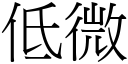 低微